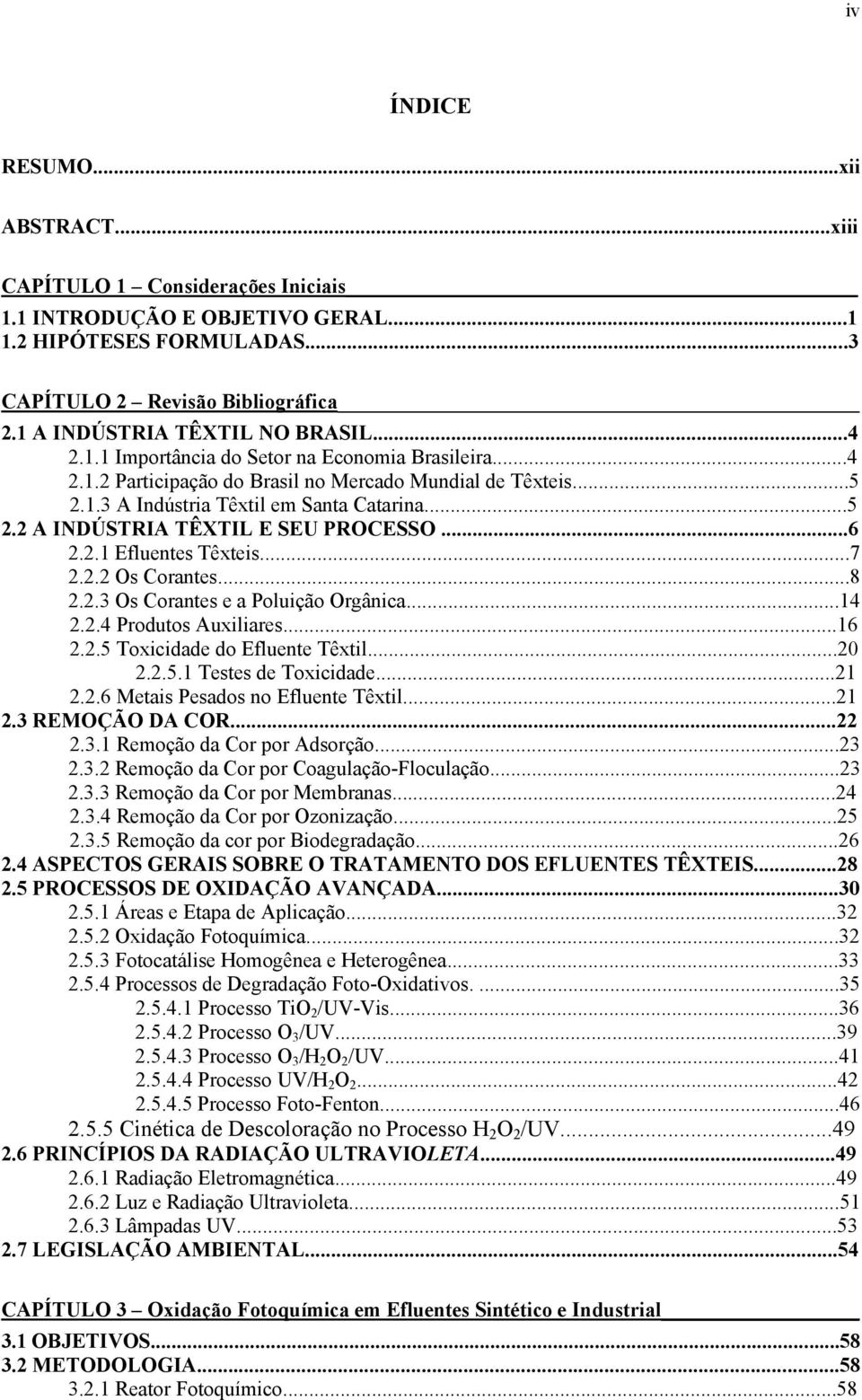 iv

ÍNDICE

RESUMO...xii

ABSTRACT...xiii

CAPÍTULO 1 – Considerações Iniciais
1.1 INTRODUÇÃO E OBJETIVO GERAL...1
1.2 HIPÓTESES FORMULADAS...3

CAPÍTULO 2 – Revisão Bibliográfica
2.1 A INDÚSTRIA TÊXTIL NO BRASIL...4
2.1.1 Importância do Setor na Economia Brasileira...4
2.1.2 Participação do Brasil no Mercado Mundial de Têxteis...5
2.1.3 A Indústria Têxtil em Santa Catarina...5
2.2 A INDÚSTRIA TÊXTIL E SEU PROCESSO...6
2.2.1 Efluentes Têxteis...7
2.2.2 Os Corantes...8
2.2.3 Os Corantes e a Poluição Orgânica...14
2.2.4 Produtos Auxiliares...16
2.2.5 Toxicidade do Efluente Têxtil...20
2.2.5.1 Testes de Toxicidade...21
2.2.6 Metais Pesados no Efluente Têxtil...21
2.3 REMOÇÃO DA COR...22
2.3.1 Remoção da Cor por Adsorção...23
2.3.2 Remoção da Cor por Coagulação-Floculação...23
2.3.3 Remoção da Cor por Membranas...24
2.3.4 Remoção da Cor por Ozonização...25
2.3.5 Remoção da cor por Biodegradação...26
2.4 ASPECTOS GERAIS SOBRE O TRATAMENTO DOS EFLUENTES TÊXTEIS...28
2.5 PROCESSOS DE OXIDAÇÃO AVANÇADA...30
2.5.1 Áreas e Etapa de Aplicação...32
2.5.2 Oxidação Fotoquímica...32
2.5.3 Fotocatálise Homogênea e Heterogênea...33
2.5.4 Processos de Degradação Foto-Oxidativos. ...35
2.5.4.1 Processo $TiO_2$/UV-Vis...36
2.5.4.2 Processo $O_3$/UV...39
2.5.4.3 Processo $O_3$/$H_2O_2$/UV...41
2.5.4.4 Processo UV/$H_2O_2$...42
2.5.4.5 Processo Foto-Fenton...46
2.5.5 Cinética de Descoloração no Processo $H_2O_2$/UV...49
2.6 PRINCÍPIOS DA RADIAÇÃO ULTRAVIOLETA...49
2.6.1 Radiação Eletromagnética...49
2.6.2 Luz e Radiação Ultravioleta...51
2.6.3 Lâmpadas UV...53
2.7 LEGISLAÇÃO AMBIENTAL...54

CAPÍTULO 3 – Oxidação Fotoquímica em Efluentes Sintético e Industrial
3.1 OBJETIVOS...58
3.2 METODOLOGIA...58
3.2.1 Reator Fotoquímico...58